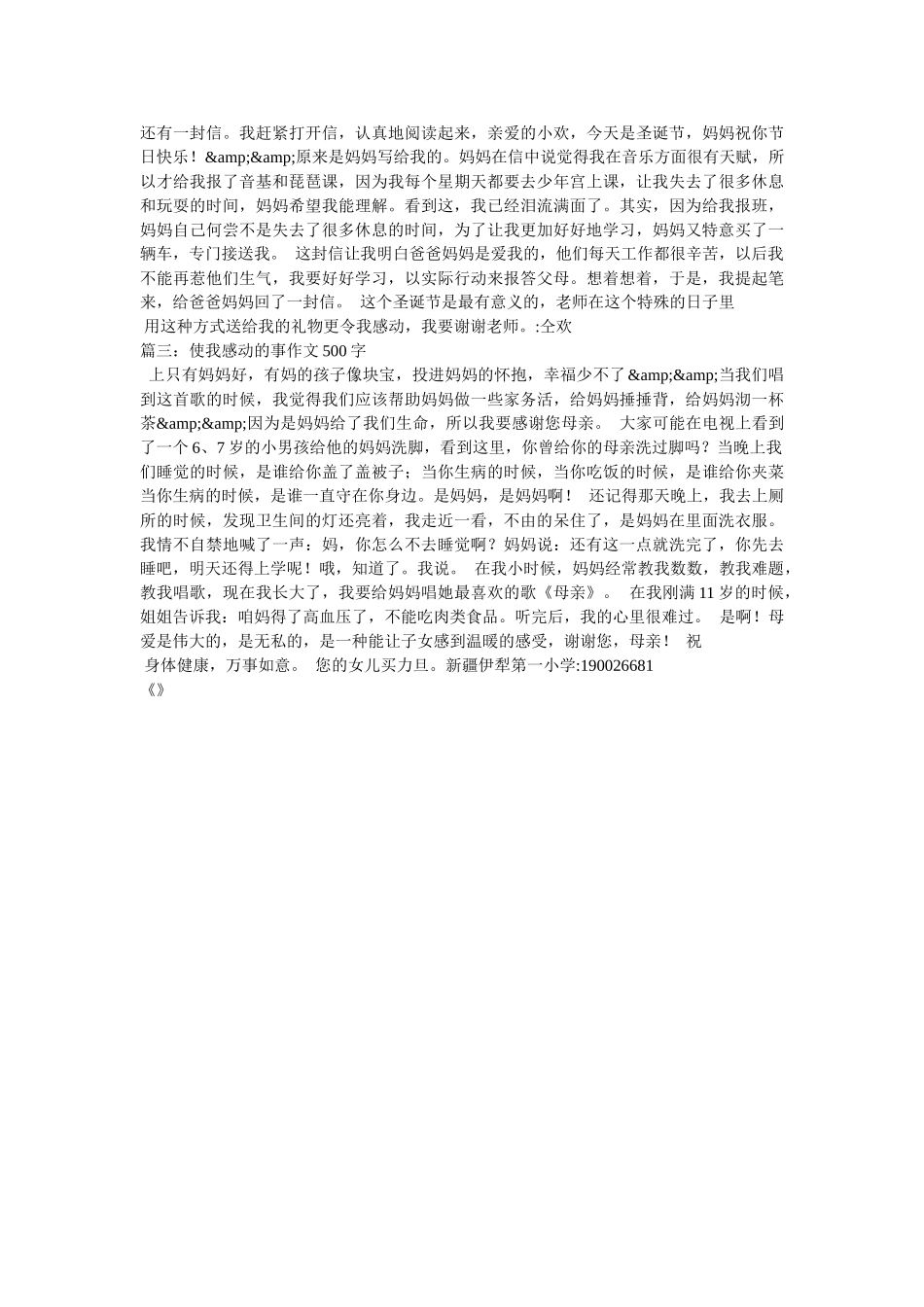 还有一封信。我赶紧打开信，认真地阅读起来，亲爱的小欢，今天是圣诞节，妈妈祝你节日快乐！&amp;&amp;原来是妈妈写给我的。妈妈在信中说觉得我在音乐方面很有天赋，所以才给我报了音基和琵琶课，因为我每个星期天都要去少年宫上课，让我失去了很多休息和玩耍的时间，妈妈希望我能理解。看到这，我已经泪流满面了。其实，因为给我报班，妈妈自己何尝不是失去了很多休息的时间，为了让我更加好好地学习，妈妈又特意买了一辆车，专门接送我。 这封信让我明白爸爸妈妈是爱我的，他们每天工作都很辛苦，以后我不能再惹他们生气，我要好好学习，以实际行动来报答父母。想着想着，于是，我提起笔来，给爸爸妈妈回了一封信。 这个圣诞节是最有意义的，老师在这个特殊的日子里
用这种方式送给我的礼物更令我感动，我要谢谢老师。:仝欢
篇三：使我感动的事作文 500 字
上只有妈妈好，有妈的孩子像块宝，投进妈妈的怀抱，幸福少不了&amp;&amp;当我们唱到这首歌的时候，我觉得我们应该帮助妈妈做一些家务活，给妈妈捶捶背，给妈妈沏一杯茶&amp;&amp;因为是妈妈给了我们生命，所以我要感谢您母亲。 大家可能在电视上看到了一个 6、7 岁的小男孩给他的妈妈洗脚，看到这里，你曾给你的母亲洗过脚吗？当晚上我们睡觉的时候，是谁给你盖了盖被子；当你生病的时候，当你吃饭的时候，是谁给你夹菜当你生病的时候，是谁一直守在你身边。是妈妈，是妈妈啊！ 还记得那天晚上，我去上厕所的时候，发现卫生间的灯还亮着，我走近一看，不由的呆住了，是妈妈在里面洗衣服。我情不自禁地喊了一声：妈，你怎么不去睡觉啊？妈妈说：还有这一点就洗完了，你先去睡吧，明天还得上学呢！哦，知道了。我说。 在我小时候，妈妈经常教我数数，教我难题，教我唱歌，现在我长大了，我要给妈妈唱她最喜欢的歌《母亲》。 在我刚满 11 岁的时候，姐姐告诉我：咱妈得了高血压了，不能吃肉类食品。听完后，我的心里很难过。 是啊！母爱是伟大的，是无私的，是一种能让子女感到温暖的感受，谢谢您，母亲！ 祝
身体健康，万事如意。 您的女儿买力旦。新疆伊犁第一小学:190026681
《》